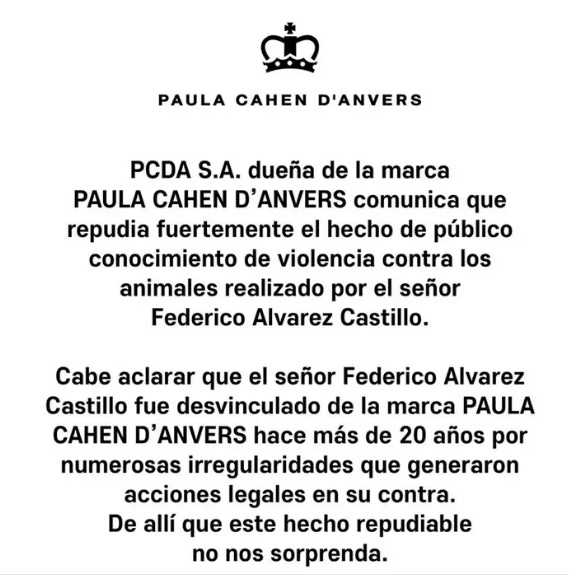 PAULA CAHEN D'ANVERS

PCDA S.A. dueña de la marca PAULA CAHEN D'ANVERS comunica que repudia fuertemente el hecho de público conocimiento de violencia contra los animales realizado por el señor Federico Alvarez Castillo.

Cabe aclarar que el señor Federico Alvarez Castillo fue desvinculado de la marca PAULA CAHEN D'ANVERS hace más de 20 años por numerosas irregularidades que generaron acciones legales en su contra.
De allí que este hecho repudiable no nos sorprenda.